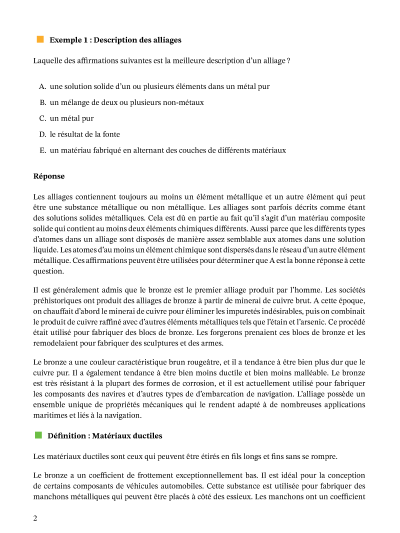 Exemple 1 : Description des alliages

Laquelle des affirmations suivantes est la meilleure description d'un alliage ?

A. une solution solide d'un ou plusieurs éléments dans un métal pur

B. un mélange de deux ou plusieurs non-métaux

C. un métal pur

D. le résultat de la fonte

E. un matériau fabriqué en alternant des couches de différents matériaux

Réponse

Les alliages contiennent toujours au moins un élément métallique et un autre élément qui peut être une substance métallique ou non métallique. Les alliages sont parfois décrits comme étant des solutions solides métalliques. Cela est dû en partie au fait qu'il s'agit d'un matériau composite solide qui contient au moins deux éléments chimiques différents. Aussi parce que les différents types d'atomes dans un alliage sont disposés de manière assez semblable aux atomes dans une solution liquide. Les atomes d'au moins un élément chimique sont dispersés dans le réseau d'un autre élément métallique. Ces affirmations peuvent être utilisées pour déterminer que A est la bonne réponse à cette question.

Il est généralement admis que le bronze est le premier alliage produit par l'homme. Les sociétés préhistoriques ont produit des alliages de bronze à partir de minerai de cuivre brut. A cette époque, on chauffait d'abord le minerai de cuivre pour éliminer les impuretés indésirables, puis on combinait le produit de cuivre raffiné avec d'autres éléments métalliques tels que l'étain et l'arsenic. Ce procédé était utilisé pour fabriquer des blocs de bronze. Les forgerons prenaient ces blocs de bronze et les remodelaient pour fabriquer des sculptures et des armes.

Le bronze a une couleur caractéristique brun rougeâtre, et il a tendance à être bien plus dur que le cuivre pur. Il a également tendance à être bien moins ductile et bien moins malléable. Le bronze est très résistant à la plupart des formes de corrosion, et il est actuellement utilisé pour fabriquer les composants des navires et d'autres types d'embarcation de navigation. L'alliage possède un ensemble unique de propriétés mécaniques qui le rendent adapté à de nombreuses applications maritimes et liés à la navigation.

Définition : Matériaux ductiles

Les matériaux ductiles sont ceux qui peuvent être étirés en fils longs et fins sans se rompre.

Le bronze a un coefficient de frottement exceptionnellement bas. Il est idéal pour la conception de certains composants de véhicules automobiles. Cette substance est utilisée pour fabriquer des manchons métalliques qui peuvent être placés à côté des essieux. Les manchons ont un coefficient

2